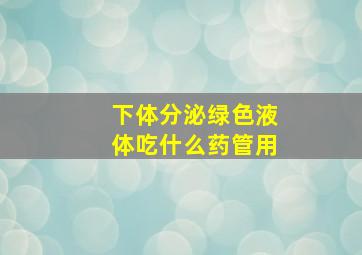 下体分泌绿色液体吃什么药管用